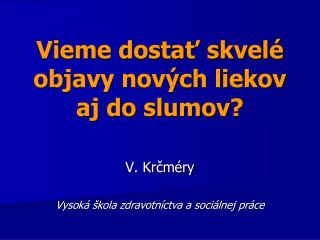 Vieme dostať skvelé objavy nových liekov aj do slumov?

V. Krčméry

Vysoká škola zdravotníctva a sociálnej práce